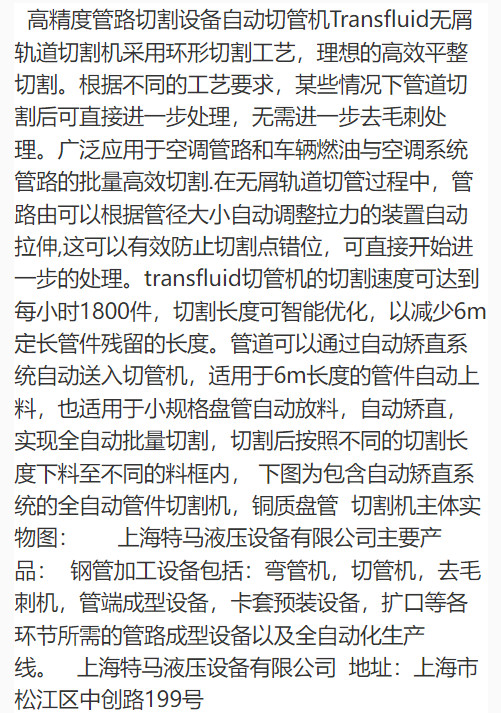 高精度管路切割设备自动切管机Transfluid无屑轨道切割机采用环形切割工艺，理想的高效平整切割。根据不同的工艺要求，某些情况下管道切割后可直接进一步处理，无需进一步去毛刺处理。广泛应用于空调管路和车辆燃油与空调系统管路的批量高效切割.在无屑轨道切管过程中，管路由可以根据管径大小自动调整拉力的装置自动拉伸,这可以有效防止切割点错位，可直接开始进一步的处理。transfluid切管机的切割速度可达到每小时1800件，切割长度可智能优化，以减少6m定长管件残留的长度。管道可以通过自动矫直系统自动送入切管机，适用于6m长度的管件自动上料，也适用于小规格盘管自动放料，自动矫直，实现全自动批量切割，切割后按照不同的切割长度下料至不同的料框内， 下图为包含自动矫直系统的全自动管件切割机，铜质盘管 切割机主体实物图： 上海特马液压设备有限公司主要产品： 钢管加工设备包括：弯管机，切管机，去毛刺机，管端成型设备，卡套预装设备，扩口等各环节所需的管路成型设备以及全自动化生产线。 上海特马液压设备有限公司 地址：上海市松江区中创路199号